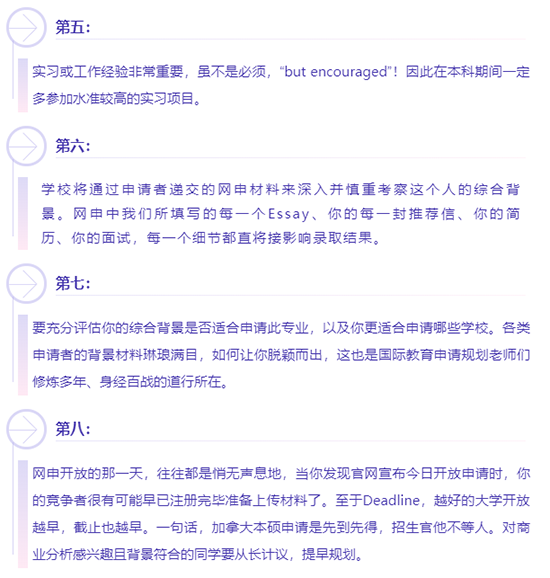 第五：

实习或工作经验非常重要，虽不是必须，“but encouraged”！因此在本科期间一定多参加水准较高的实习项目。

第六：

学校将通过申请者递交的网申材料来深入并慎重考察这个人的综合背景。网申中我们所填写的每一个Essay、你的每一封推荐信、你的简历、你的面试，每一个细节都直将接影响录取结果。

第七：

要充分评估你的综合背景是否适合申请此专业，以及你更适合申请哪些学校。各类申请者的背景材料琳琅满目，如何让你脱颖而出，这也是国际教育申请规划老师们修炼多年、身经百战的道行所在。

第八：

网申开放的那一天，往往都是悄无声息地，当你发现官网宣布今日开放申请时，你的竞争者很有可能早已注册完毕准备上传材料了。至于Deadline，越好的大学开放越早，截止也越早。一句话，加拿大本硕申请是先到先得，招生官他不等人。对商业分析感兴趣且背景符合的同学要从长计议，提早规划。